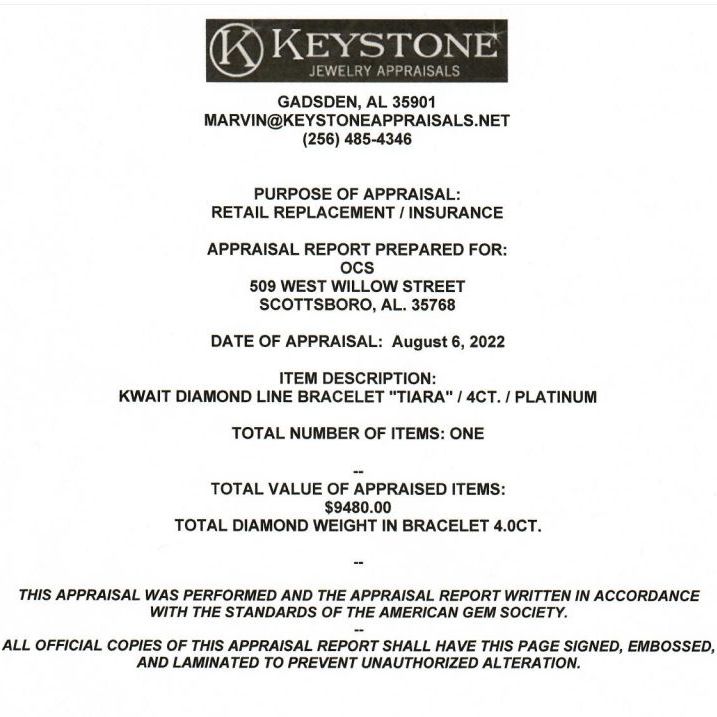 K KEYSTONE
JEWELRY APPRAISALS

GADSDEN, AL 35901
MARVIN@KEYSTONEAPPRAISALS.NET
(256) 485-4346

PURPOSE OF APPRAISAL:
RETAIL REPLACEMENT / INSURANCE

APPRAISAL REPORT PREPARED FOR:
OCS
509 WEST WILLOW STREET
SCOTTSBORO, AL. 35768

DATE OF APPRAISAL: August 6, 2022

ITEM DESCRIPTION:
KWAIT DIAMOND LINE BRACELET "TIARA" / 4CT. / PLATINUM

TOTAL NUMBER OF ITEMS: ONE

--
TOTAL VALUE OF APPRAISED ITEMS:
$9480.00
TOTAL DIAMOND WEIGHT IN BRACELET 4.0CT.

--

THIS APPRAISAL WAS PERFORMED AND THE APPRAISAL REPORT WRITTEN IN ACCORDANCE WITH THE STANDARDS OF THE AMERICAN GEM SOCIETY.
--
ALL OFFICIAL COPIES OF THIS APPRAISAL REPORT SHALL HAVE THIS PAGE SIGNED, EMBOSSED, AND LAMINATED TO PREVENT UNAUTHORIZED ALTERATION.